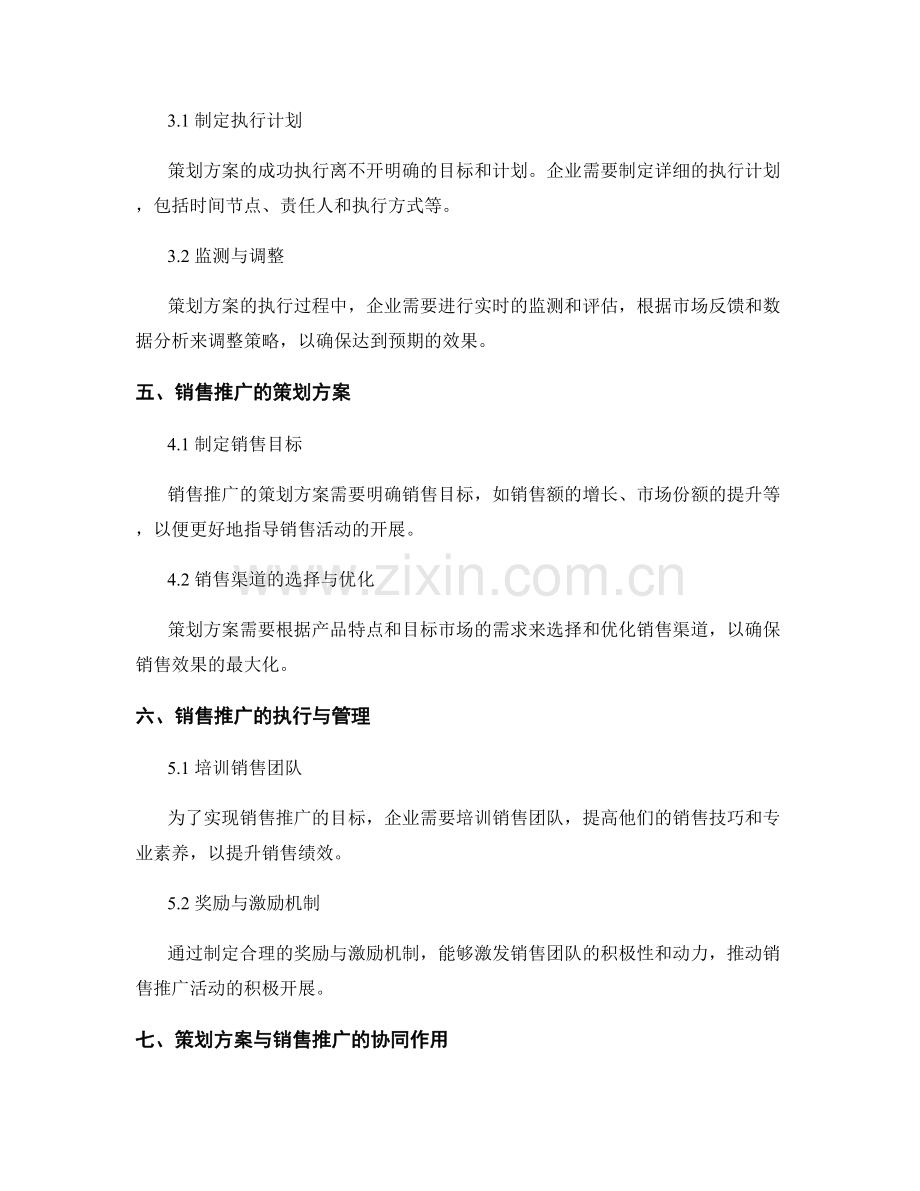 3.1 制定执行计划

策划方案的成功执行离不开明确的目标和计划。企业需要制定详细的执行计划，包括时间节点、责任人和执行方式等。

3.2 监测与调整

策划方案的执行过程中，企业需要进行实时的监测和评估，根据市场反馈和数据分析来调整策略，以确保达到预期的效果。

五、销售推广的策划方案

4.1 制定销售目标

销售推广的策划方案需要明确销售目标，如销售额的增长、市场份额的提升等，以便更好地指导销售活动的开展。

4.2 销售渠道的选择与优化

策划方案需要根据产品特点和目标市场的需求来选择和优化销售渠道，以确保销售效果的最大化。

六、销售推广的执行与管理

5.1 培训销售团队

为了实现销售推广的目标，企业需要培训销售团队，提高他们的销售技巧和专业素养，以提升销售绩效。

5.2 奖励与激励机制

通过制定合理的奖励与激励机制，能够激发销售团队的积极性和动力，推动销售推广活动的积极开展。

七、策划方案与销售推广的协同作用

www.zixin.com.cn